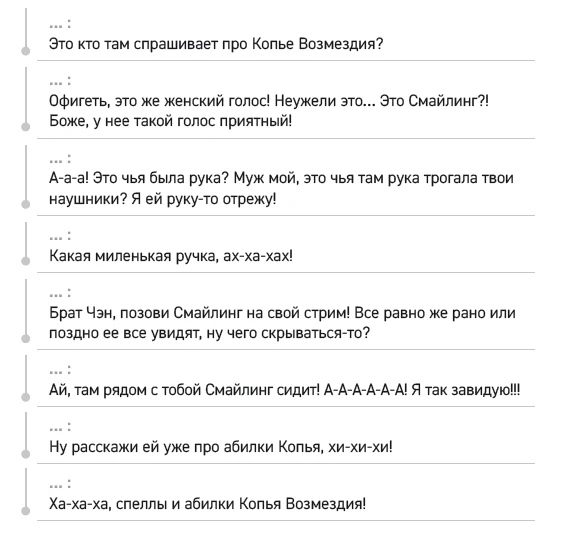 ... :
Это кто там спрашивает про Копье Возмездия?

... :
Офигеть, это же женский голос! Неужели это... Это Смайлинг?! Боже, у нее такой голос приятный!

... :
А-а-а! Это чья была рука? Муж мой, это чья там рука трогала твои наушники? Я ей руку-то отрежу!

... :
Какая миленькая ручка, ах-ха-хах!

... :
Брат Чэн, позови Смайлинг на свой стрим! Все равно же рано или поздно ее все увидят, ну чего скрываться-то?

... :
Ай, там рядом с тобой Смайлинг сидит! А-А-А-А-А-А! Я так завидую!!!

... :
Ну расскажи ей уже про абилки Копья, хи-хи-хи!

... :
Ха-ха-ха, спеллы и абилки Копья Возмездия!